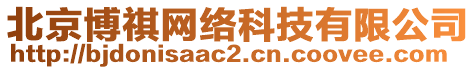 北京博祺网络科技有限公司
http://bjdonisaac2.cn.coovee.com